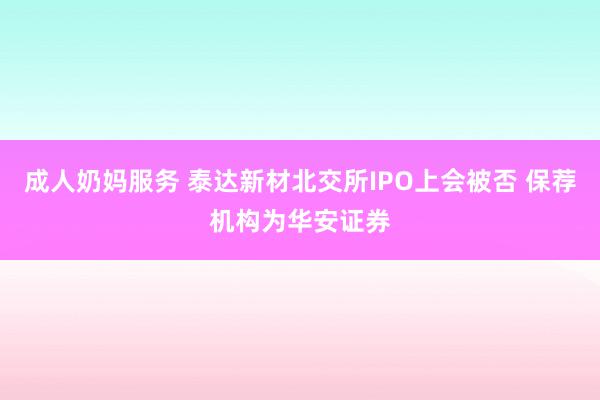 成人奶妈服务 泰达新材北交所IPO上会被否 保荐机构为华安证券